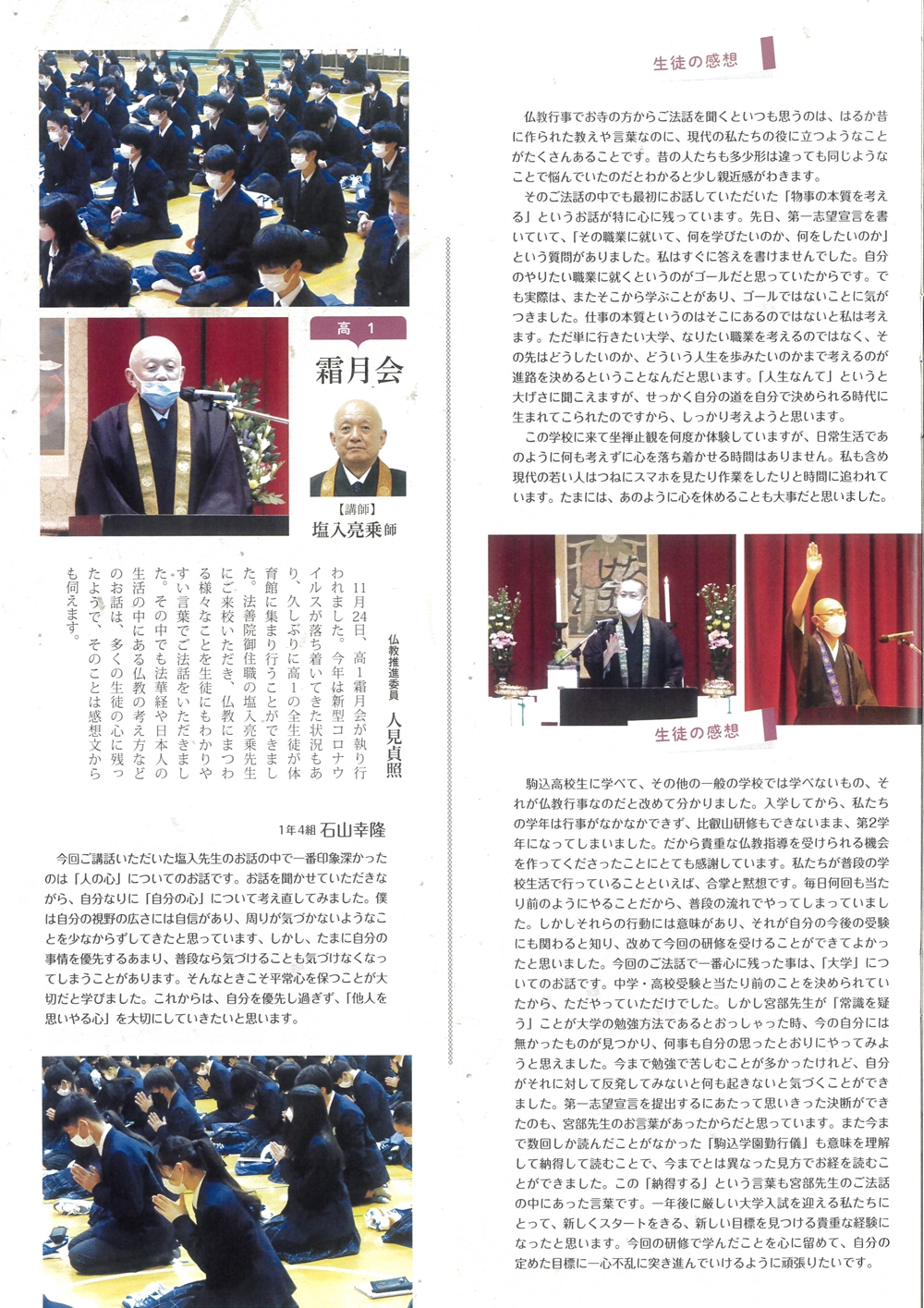 高 1

霜月会

【講師】
塩入亮乗師

仏教推進委員 人見貞照

11月24日、高1霜月会が執り行われました。今年は新型コロナウイルスが落ち着いてきた状況もあり、久しぶりに高1の全生徒が体育館に集まり行うことができました。法善院御住職の塩入亮乗先生にご来校いただき、仏教にまつわる様々なことを生徒にもわかりやすい言葉でご法話をいただきました。その中でも法華経や日本人の生活の中にある仏教の考え方などのお話は、多くの生徒の心に残ったようで、そのことは感想文からも伺えます。

1年4組 石山幸隆

今回ご講話いただいた塩入先生のお話の中で一番印象深かったのは「人の心」についてのお話です。お話を聞かせていただきながら、自分なりに「自分の心」について考え直してみました。僕は自分の視野の広さには自信があり、周りが気づかないようなことを少なからずしてきたと思っています。しかし、たまに自分の事情を優先するあまり、普段なら気づけることも気づけなくなってしまうことがあります。そんなときこそ平常心を保つことが大切だと学びました。これからは、自分を優先し過ぎず、「他人を思いやる心」を大切にしていきたいと思います。

生徒の感想

仏教行事でお寺の方からご法話を聞くといつも思うのは、はるか昔に作られた教えや言葉なのに、現代の私たちの役に立つようなことがたくさんあることです。昔の人たちも多少形は違っても同じようなことで悩んでいたのだとわかると少し親近感がわきます。

そのご法話の中でも最初にお話していただいた「物事の本質を考える」というお話が特に心に残っています。先日、第一志望宣言を書いていて、「その職業に就いて、何を学びたいのか、何をしたいのか」という質問がありました。私はすぐに答えを書けませんでした。自分のやりたい職業に就くというのがゴールだと思っていたからです。でも実際は、またそこから学ぶことがあり、ゴールではないことに気がつきました。仕事の本質というのはそこにあるのではないかと私は考えます。ただ単に行きたい大学、なりたい職業を考えるのではなく、その先はどうしたいのか、どういう人生を歩みたいのかまで考えるのが進路を決めるということなんだと思います。「人生なんて」というと大げさに聞こえますが、せっかく自分の道を自分で決められる時代に生まれてこられたのですから、しっかり考えようと思います。

この学校に来て坐禅止観を何度か体験していますが、日常生活であのように何も考えずに心を落ち着かせる時間はありません。私も含め現代の若い人はつねにスマホを見たり作業をしたりと時間に追われています。たまには、あのように心を休めることも大事だと思いました。

生徒の感想

駒込高校生に学べて、その他の一般の学校では学べないもの、それが仏教行事なのだと改めて分かりました。入学してから、私たちの学年は行事がなかなかできず、比叡山研修もできないまま、第2学年になってしまいました。だから貴重な仏教指導を受けられる機会を作ってくださったことにとても感謝しています。私たちが普段の学校生活で行っていることといえば、合掌と黙想です。毎日何回も当たり前のようにやることだから、普段の流れでやってしまっていました。しかしそれらの行動には意味があり、それが自分の今後の受験にも関わると知り、改めて今回の研修を受けることができてよかったと思いました。今回のご法話で一番心に残った事は、「大学」についてのお話です。中学・高校受験と当たり前のことを決められていたから、ただやっていただけでした。しかし宮部先生が「常識を疑う」ことが大学の勉強方法であるとおっしゃった時、今の自分には無かったものが見つかり、何事も自分の思ったとおりにやってみようと思えました。今まで勉強で苦しむことが多かったけれど、自分がそれに対して反発してみないと何も起きないと気づくことができました。第一志望宣言を提出するにあたって思いきった決断ができたのも、宮部先生のお言葉があったからだと思っています。また今まで数回しか読んだことがなかった「駒込学園勤行儀」も意味を理解して納得して読むことで、今までとは異なった見方でお経を読むことができました。この「納得する」という言葉も宮部先生のご法話の中にあった言葉です。一年後に厳しい大学入試を迎える私たちにとって、新しくスタートをきる、新しい目標を見つける貴重な経験になったと思います。今回の研修で学んだことを心に留めて、自分の定めた目標に一心不乱に突き進んでいけるように頑張りたいです。